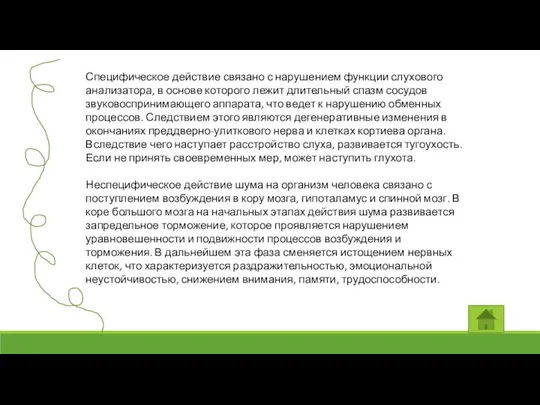 Специфическое действие связано с нарушением функции слухового анализатора, в основе которого лежит длительный спазм сосудов звуковоспринимающего аппарата, что ведет к нарушению обменных процессов. Следствием этого являются дегенеративные изменения в окончаниях преддверно-улиткового нерва и клетках кортиева органа. Вследствие чего наступает расстройство слуха, развивается тугоухость. Если не принять своевременных мер, может наступить глухота.

Неспецифическое действие шума на организм человека связано с поступлением возбуждения в кору мозга, гипоталамус и спинной мозг. В коре большого мозга на начальных этапах действия шума развивается запредельное торможение, которое проявляется нарушением уравновешенности и подвижности процессов возбуждения и торможения. В дальнейшем эта фаза сменяется истощением нервных клеток, что характеризуется раздражительностью, эмоциональной неустойчивостью, снижением внимания, памяти, трудоспособности.